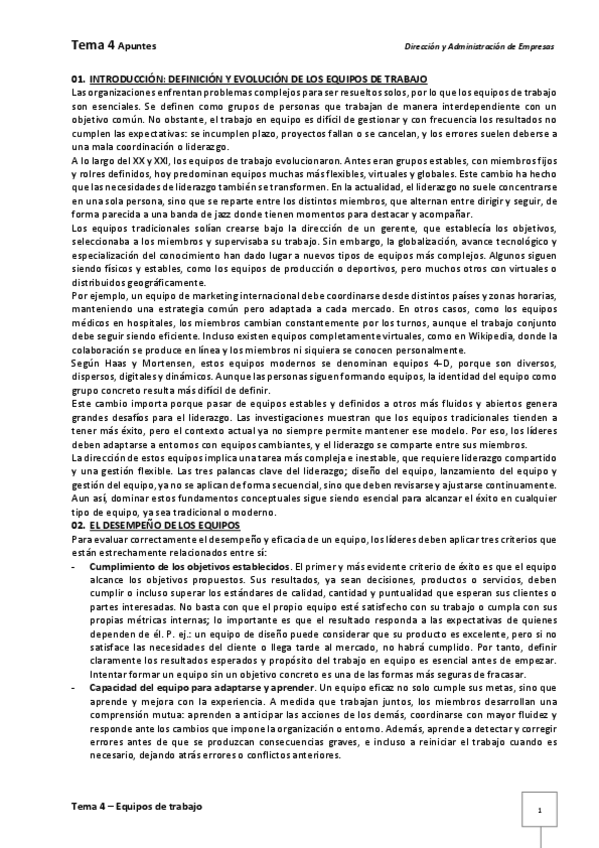 Tema 4 Apuntes

Dirección y Administración de Empresas

01. INTRODUCCIÓN: DEFINICIÓN Y EVOLUCIÓN DE LOS EQUIPOS DE TRABAJO

Las organizaciones enfrentan problemas complejos para ser resueltos solos, por lo que los equipos de trabajo son esenciales. Se definen como grupos de personas que trabajan de manera interdependiente con un objetivo común. No obstante, el trabajo en equipo es difícil de gestionar y con frecuencia los resultados no cumplen las expectativas: se incumplen plazo, proyectos fallan o se cancelan, y los errores suelen deberse a una mala coordinación o liderazgo.

A lo largo del XX y XXI, los equipos de trabajo evolucionaron. Antes eran grupos estables, con miembros fijos y rolres definidos, hoy predominan equipos muchas más flexibles, virtuales y globales. Este cambio ha hecho que las necesidades de liderazgo también se transformen. En la actualidad, el liderazgo no suele concentrarse en una sola persona, sino que se reparte entre los distintos miembros, que alternan entre dirigir y seguir, de forma parecida a una banda de jazz donde tienen momentos para destacar y acompañar.

Los equipos tradicionales solían crearse bajo la dirección de un gerente, que establecía los objetivos, seleccionaba a los miembros y supervisaba su trabajo. Sin embargo, la globalización, avance tecnológico y especialización del conocimiento han dado lugar a nuevos tipos de equipos más complejos. Algunos siguen siendo físicos y estables, como los equipos de producción o deportivos, pero muchos otros con virtuales o distribuidos geográficamente.

Por ejemplo, un equipo de marketing internacional debe coordinarse desde distintos países y zonas horarias, manteniendo una estrategia común pero adaptada a cada mercado. En otros casos, como los equipos médicos en hospitales, los miembros cambian constantemente por los turnos, aunque el trabajo conjunto debe seguir siendo eficiente. Incluso existen equipos completamente virtuales, como en Wikipedia, donde la colaboración se produce en línea y los miembros ni siquiera se conocen personalmente.

Según Haas y Mortensen, estos equipos modernos se denominan equipos 4-D, porque son diversos, dispersos, digitales y dinámicos. Aunque las personas siguen formando equipos, la identidad del equipo como grupo concreto resulta más difícil de definir.

Este cambio importa porque pasar de equipos estables y definidos a otros más fluidos y abiertos genera grandes desafíos para el liderazgo. Las investigaciones muestran que los equipos tradicionales tienden a tener más éxito, pero el contexto actual ya no siempre permite mantener ese modelo. Por eso, los líderes deben adaptarse a entornos con equipos cambiantes, y el liderazgo se comparte entre sus miembros.

La dirección de estos equipos implica una tarea más compleja e inestable, que requiere liderazgo compartido y una gestión flexible. Las tres palancas clave del liderazgo; diseño del equipo, lanzamiento del equipo y gestión del equipo, ya no se aplican de forma secuencial, sino que deben revisarse y ajustarse continuamente. Aun así, dominar estos fundamentos conceptuales sigue siendo esencial para alcanzar el éxito en cualquier tipo de equipo, ya sea tradicional o moderno.

02. EL DESEMPEÑO DE LOS EQUIPOS

Para evaluar correctamente el desempeño y eficacia de un equipo, los líderes deben aplicar tres criterios que están estrechamente relacionados entre sí:

- Cumplimiento de los objetivos establecidos. El primer y más evidente criterio de éxito es que el equipo alcance los objetivos propuestos. Sus resultados, ya sean decisiones, productos o servicios, deben cumplir o incluso superar los estándares de calidad, cantidad y puntualidad que esperan sus clientes o partes interesadas. No basta con que el propio equipo esté satisfecho con su trabajo o cumpla con sus propias métricas internas; lo importante es que el resultado responda a las expectativas de quienes dependen de él. P. ej.: un equipo de diseño puede considerar que su producto es excelente, pero si no satisface las necesidades del cliente o llega tarde al mercado, no habrá cumplido. Por tanto, definir claramente los resultados esperados y propósito del trabajo en equipo es esencial antes de empezar. Intentar formar un equipo sin un objetivo concreto es una de las formas más seguras de fracasar.

- Capacidad del equipo para adaptarse y aprender. Un equipo eficaz no solo cumple sus metas, sino que aprende y mejora con la experiencia. A medida que trabajan juntos, los miembros desarrollan una comprensión mutua: aprenden a anticipar las acciones de los demás, coordinarse con mayor fluidez y responde ante los cambios que impone la organización o entorno. Además, aprende a detectar y corregir errores antes de que se produzcan consecuencias graves, e incluso a reiniciar el trabajo cuando es necesario, dejando atrás errores o conflictos anteriores.

Tema 4 – Equipos de trabajo

1